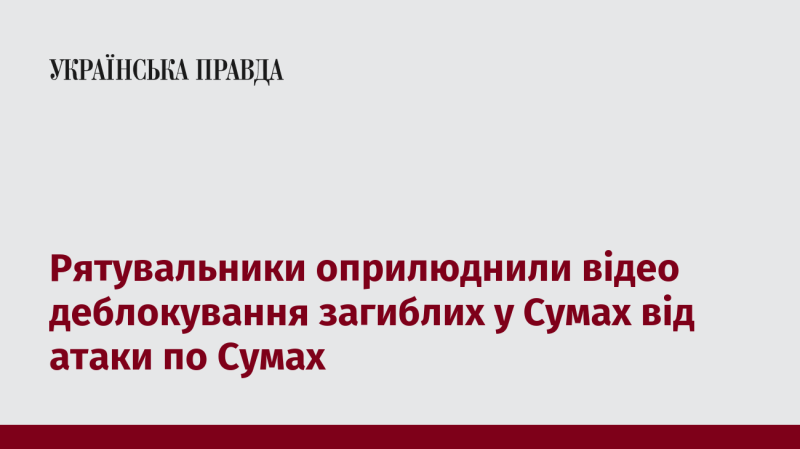 УКРАЇНСЬКА ПРАВДА

Рятувальники оприлюднили відео деблокування загиблих у Сумах від атаки по Сумах